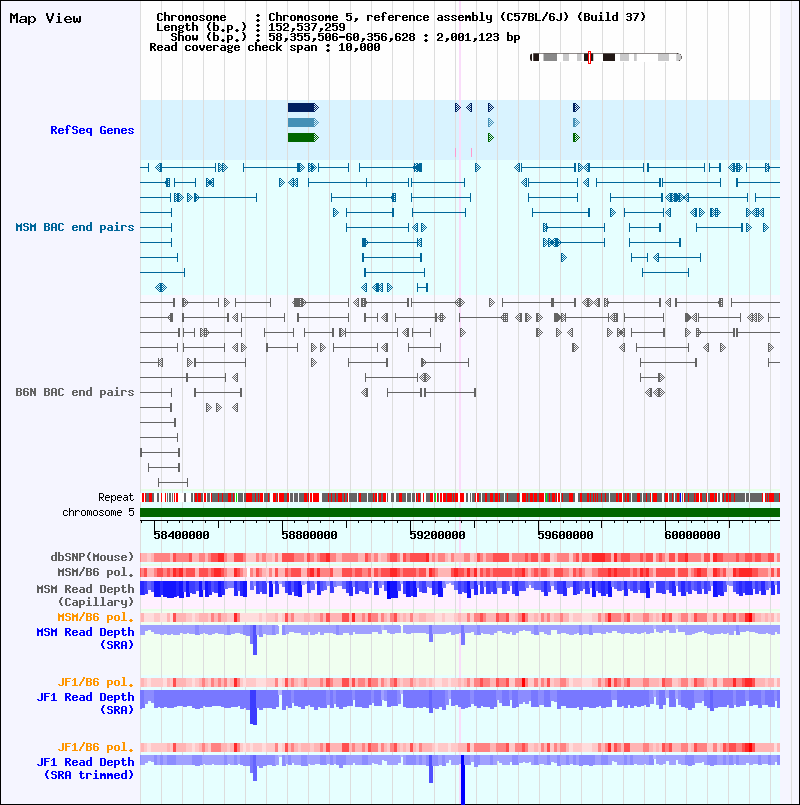 Map View

Chromosome : Chromosome 5, reference assembly (C57BL/6J) (Build 37)
Length (b.p.) : 152,537,259
Show (b.p.) : 58,355,506-60,356,628 : 2,001,123 bp
Read coverage check span : 10,000

RefSeq Genes

MSM BAC end pairs

B6N BAC end pairs

Repeat
chromosome 5

58400000 58800000 59200000 59600000 60000000

dbSNP(Mouse)
MSM/B6 pol.
MSM Read Depth (Capillary)
MSM/B6 pol.
MSM Read Depth (SRA)

JF1/B6 pol.
JF1 Read Depth (SRA)

JF1/B6 pol.
JF1 Read Depth (SRA trimmed)